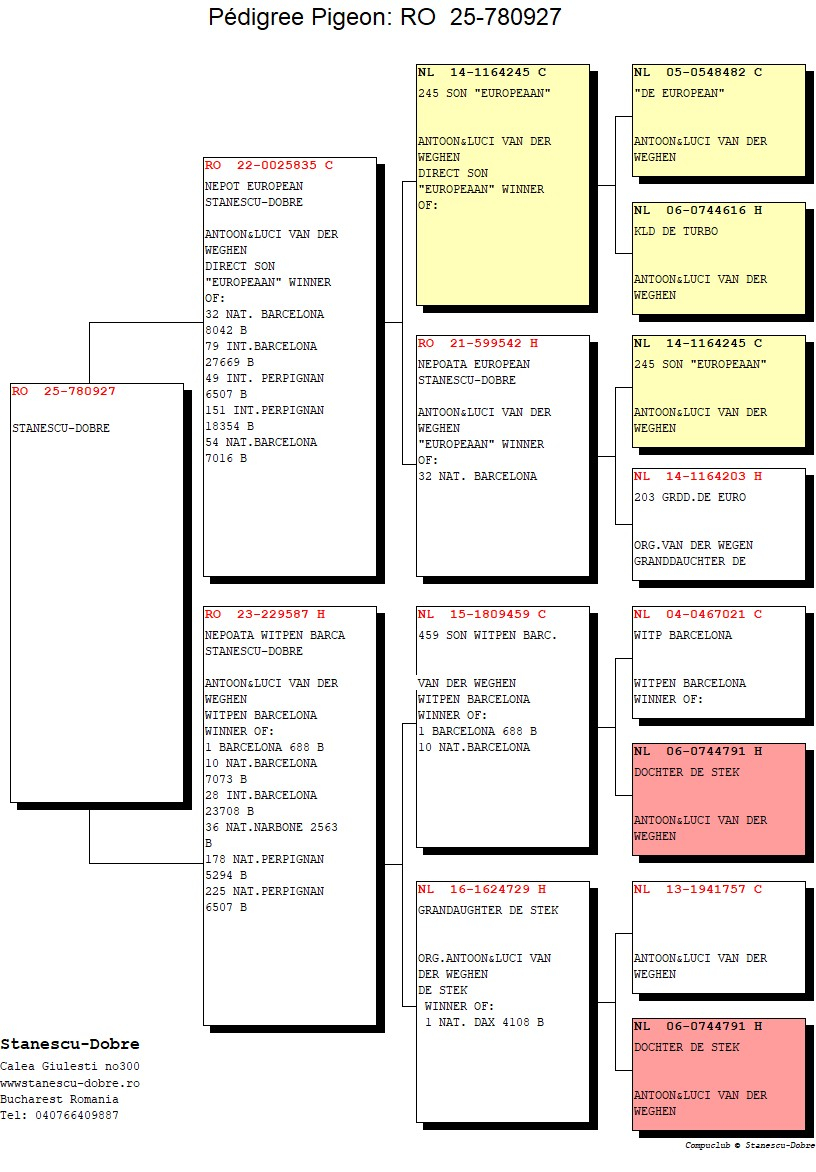 Pédigree Pigeon: RO 25-780927

RO 25-780927

STANESCU-DOBRE

RO 22-0025835 C

NEPOT EUROPEAN
STANESCU-DOBRE

ANTOON&LUCI VAN DER WEGHEN
DIRECT SON "EUROPEAAN" WINNER OF:
32 NAT. BARCELONA 8042 B
79 INT.BARCELONA 27669 B
49 INT. PERPIGNAN 6507 B
151 INT.PERPIGNAN 18354 B
54 NAT.BARCELONA 7016 B

RO 23-229587 H

NEPOATA WITPEN BARCA
STANESCU-DOBRE

ANTOON&LUCI VAN DER WEGHEN
WITPEN BARCELONA WINNER OF:
1 BARCELONA 688 B
10 NAT.BARCELONA 7073 B
28 INT.BARCELONA 23708 B
36 NAT.NARBONE 2563 B
178 NAT.PERPIGNAN 5294 B
225 NAT.PERPIGNAN 6507 B

NL 14-1164245 C

245 SON "EUROPEAAN"

ANTOON&LUCI VAN DER WEGHEN
DIRECT SON "EUROPEAAN" WINNER OF:

RO 21-599542 H

NEPOATA EUROPEAN
STANESCU-DOBRE

ANTOON&LUCI VAN DER WEGHEN
"EUROPEAAN" WINNER OF:
32 NAT. BARCELONA

NL 15-1809459 C

459 SON WITPEN BARC.

VAN DER WEGHEN
WITPEN BARCELONA WINNER OF:
1 BARCELONA 688 B
10 NAT.BARCELONA

NL 16-1624729 H

GRANDAUGHTER DE STEK

ORG.ANTOON&LUCI VAN DER WEGHEN
DE STEK
WINNER OF:
1 NAT. DAX 4108 B

NL 05-0548482 C

"DE EUROPEAN"

ANTOON&LUCI VAN DER WEGHEN

NL 06-0744616 H

KLD DE TURBO

ANTOON&LUCI VAN DER WEGHEN

NL 14-1164245 C

245 SON "EUROPEAAN"

ANTOON&LUCI VAN DER WEGHEN

NL 14-1164203 H

203 GRDD.DE EURO

ORG.VAN DER WEGEN
GRANDDAUCHTER DE

NL 04-0467021 C

WITP BARCELONA

WITPEN BARCELONA
WINNER OF:

NL 06-0744791 H

DOCHTER DE STEK

ANTOON&LUCI VAN DER WEGHEN

NL 13-1941757 C

ANTOON&LUCI VAN DER WEGHEN

NL 06-0744791 H

DOCHTER DE STEK

ANTOON&LUCI VAN DER WEGHEN

Stanescu-Dobre
Calea Giulesti no300
wwwstanescu-dobre.ro
Bucharest Romania
Tel: 040766409887

Compuclub © Stanescu-Dobre